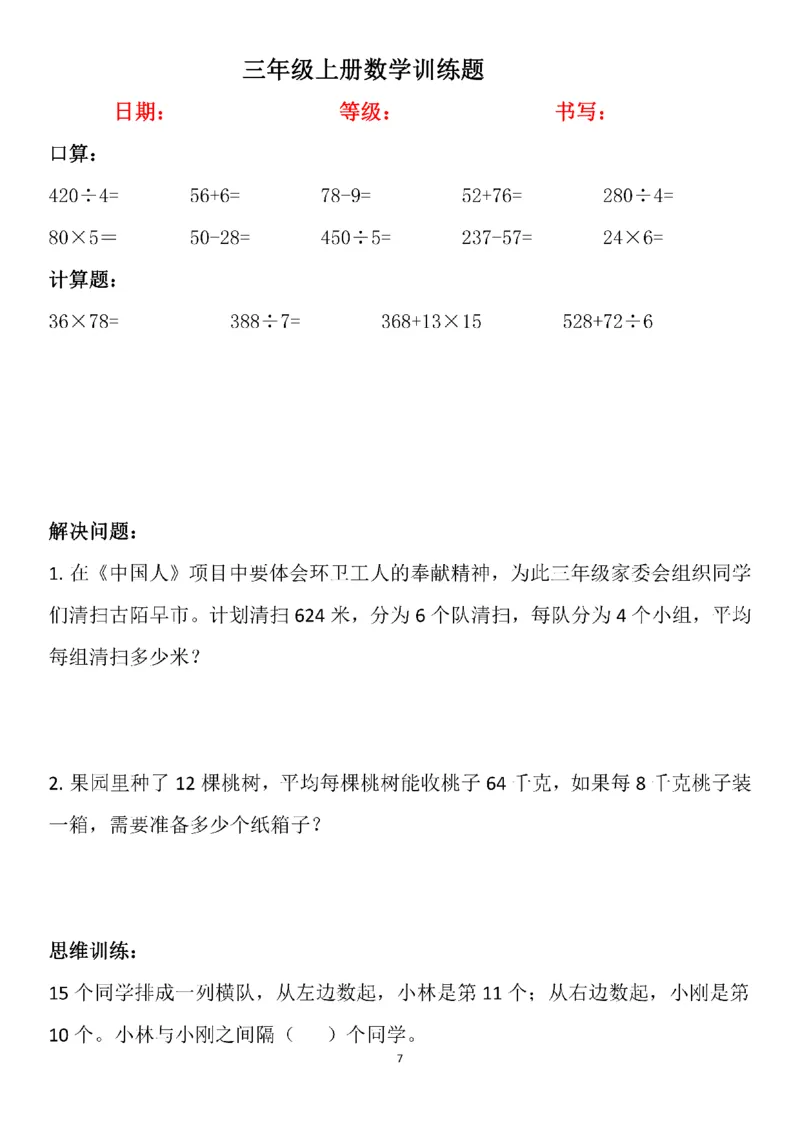 三年级上册数学训练题

日期：    等级：    书写：

口算：

$420\div4=$    $56+6=$    $78-9=$    $52+76=$    $280\div4=$

$80\times5=$    $50-28=$    $450\div5=$    $237-57=$    $24\times6=$

计算题：

$36\times78=$    $388\div7=$    $368+13\times15$    $528+72\div6$

解决问题：

1.在《中国人》项目中要体会环卫工人的奉献精神，为此三年级家委会组织同学们清扫古陌早市。计划清扫624米，分为6个队清扫，每队分为4个小组，平均每组清扫多少米？

2.果园里种了12棵桃树，平均每棵桃树能收桃子64千克，如果每8千克桃子装一箱，需要准备多少个纸箱子？

思维训练：

15个同学排成一列横队，从左边数起，小林是第11个；从右边数起，小刚是第10个。小林与小刚之间隔（ ）个同学。

7